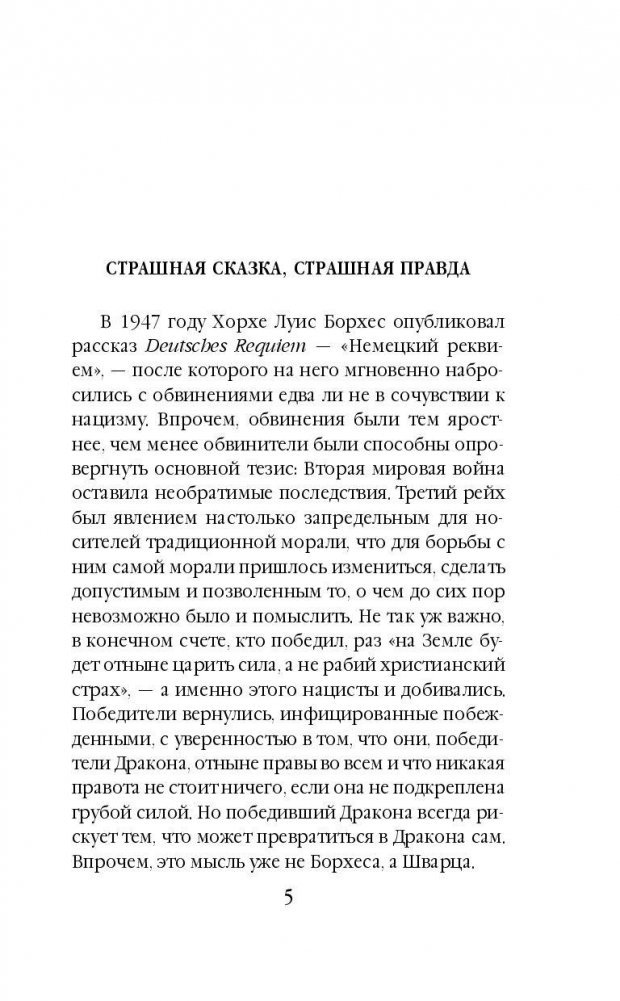 СТРАШНАЯ СКАЗКА, СТРАШНАЯ ПРАВДА

В 1947 году Хорхе Луис Борхес опубликовал рассказ Deutsches Requiem — «Немецкий реквием», — после которого на него мгновенно набросились с обвинениями едва ли не в сочувствии к нацизму. Впрочем, обвинения были тем яростнее, чем менее обвинители были способны опровергнуть основной тезис: Вторая мировая война оставила необратимые последствия. Третий рейх был явлением настолько запредельным для носителей традиционной морали, что для борьбы с ним самой морали пришлось измениться, сделать допустимым и позволенным то, о чем до сих пор невозможно было и помыслить. Не так уж важно, в конечном счете, кто победил, раз «на Земле будет отныне царить сила, а не рабий христианский страх», — а именно этого нацисты и добивались. Победители вернулись, инфицированные побежденными, с уверенностью в том, что они, победители Дракона, отныне правы во всем и что никакая правота не стоит ничего, если она не подкреплена грубой силой. Но победивший Дракона всегда рискует тем, что может превратиться в Дракона сам. Впрочем, это мысль уже не Борхеса, а Шварца.

5